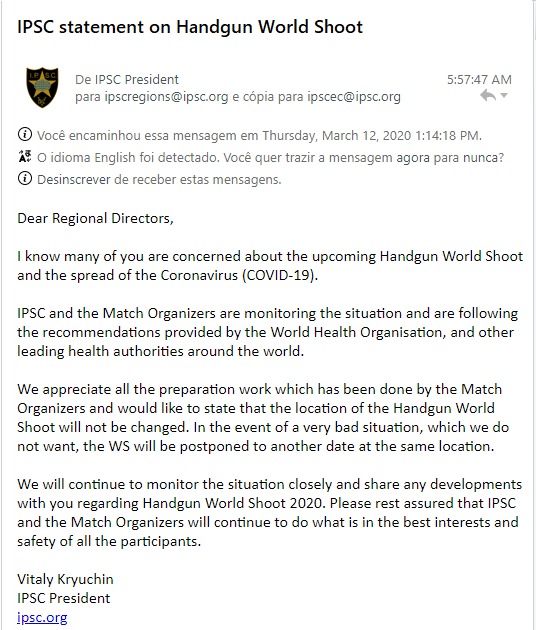 IPSC statement on Handgun World Shoot

I.P.S.C.

De IPSC President
para ipscregions@ipsc.org e cópia para ipscec@ipsc.org

5:57:47 AM

Você encaminhou essa mensagem em Thursday, March 12, 2020 1:14:18 PM.
O idioma English foi detectado. Você quer trazir a mensagem agora para nunca?
Desinscrever de receber estas mensagens.

Dear Regional Directors,

I know many of you are concerned about the upcoming Handgun World Shoot and the spread of the Coronavirus (COVID-19).

IPSC and the Match Organizers are monitoring the situation and are following the recommendations provided by the World Health Organisation, and other leading health authorities around the world.

We appreciate all the preparation work which has been done by the Match Organizers and would like to state that the location of the Handgun World Shoot will not be changed. In the event of a very bad situation, which we do not want, the WS will be postponed to another date at the same location.

We will continue to monitor the situation closely and share any developments with you regarding Handgun World Shoot 2020. Please rest assured that IPSC and the Match Organizers will continue to do what is in the best interests and safety of all the participants.

Vitaly Kryuchin
IPSC President
ipsc.org